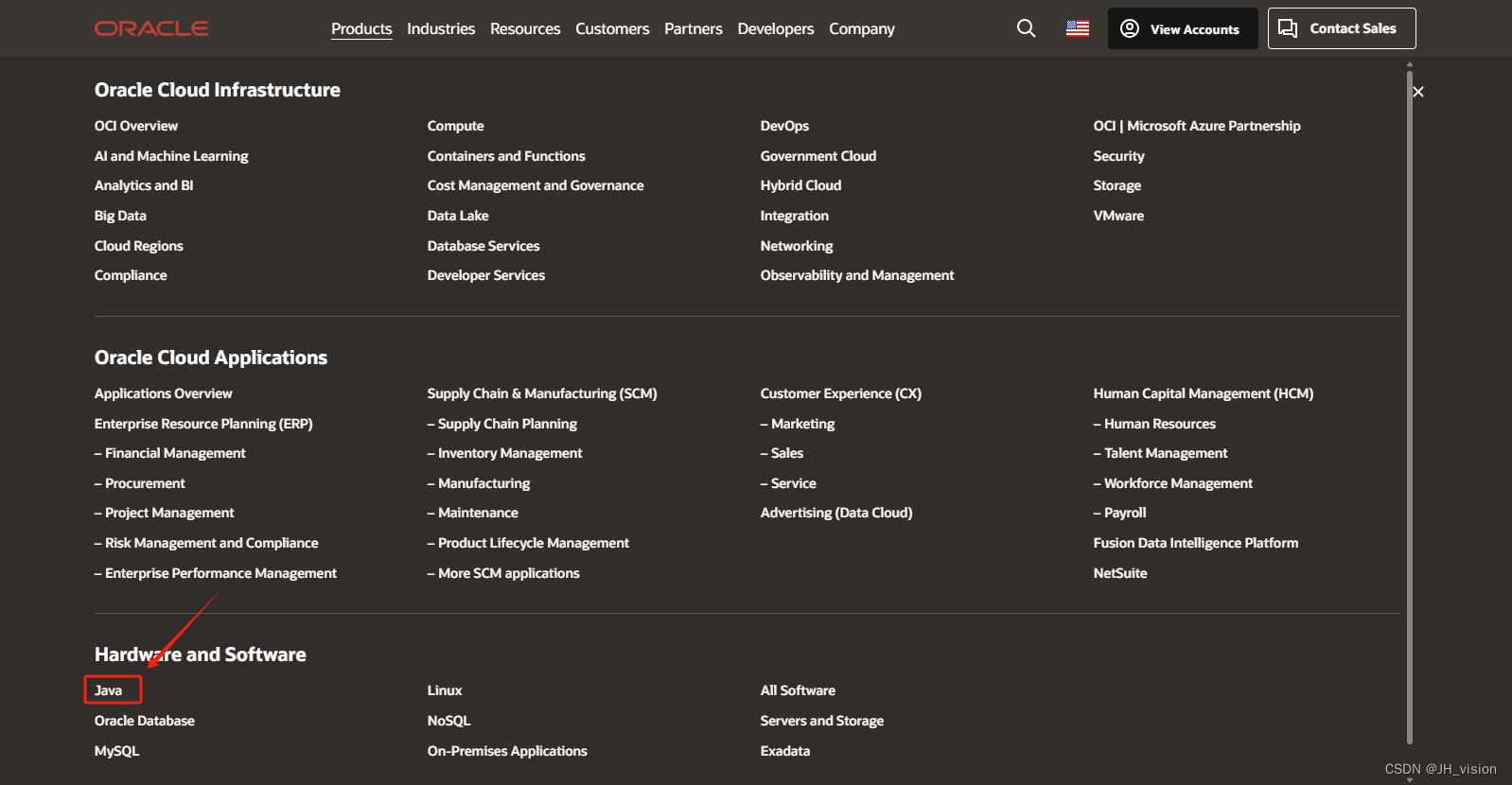 ORACLE

Products Industries Resources Customers Partners Developers Company

View Accounts

Contact Sales

Oracle Cloud Infrastructure

OCI Overview
AI and Machine Learning
Analytics and BI
Big Data
Cloud Regions
Compliance

Compute
Containers and Functions
Cost Management and Governance
Data Lake
Database Services
Developer Services

DevOps
Government Cloud
Hybrid Cloud
Integration
Networking
Observability and Management

OCI | Microsoft Azure Partnership
Security
Storage
VMware

Oracle Cloud Applications

Applications Overview
Enterprise Resource Planning (ERP)
– Financial Management
– Procurement
– Project Management
– Risk Management and Compliance
– Enterprise Performance Management

Supply Chain & Manufacturing (SCM)
– Supply Chain Planning
– Inventory Management
– Manufacturing
– Maintenance
– Product Lifecycle Management
– More SCM applications

Customer Experience (CX)
– Marketing
– Sales
– Service
Advertising (Data Cloud)

Human Capital Management (HCM)
– Human Resources
– Talent Management
– Workforce Management
– Payroll
Fusion Data Intelligence Platform
NetSuite

Hardware and Software

Java
Oracle Database
MySQL

Linux
NoSQL
On-Premises Applications

All Software
Servers and Storage
Exadata

CSDN @JH_vision